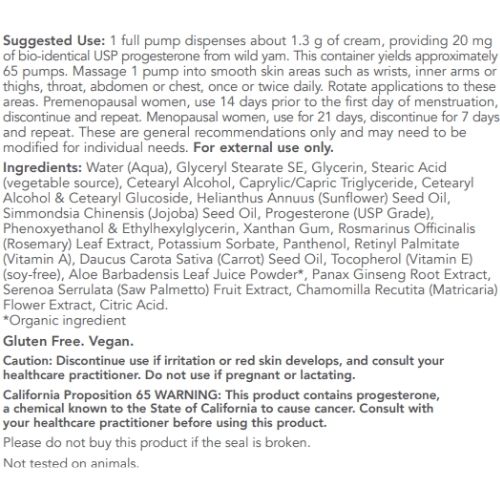 Suggested Use: 1 full pump dispenses about 1.3 g of cream, providing 20 mg of bio-identical USP progesterone from wild yam. This container yields approximately 65 pumps. Massage 1 pump into smooth skin areas such as wrists, inner arms or thighs, throat, abdomen or chest, once or twice daily. Rotate applications to these areas. Premenopausal women, use 14 days prior to the first day of menstruation, discontinue and repeat. Menopausal women, use for 21 days, discontinue for 7 days and repeat. These are general recommendations only and may need to be modified for individual needs. For external use only.

Ingredients: Water (Aqua), Glyceryl Stearate SE, Glycerin, Stearic Acid (vegetable source), Cetearyl Alcohol, Caprylic/Capric Triglyceride, Cetearyl Alcohol & Cetearyl Glucoside, Helianthus Annuus (Sunflower) Seed Oil, Simmondsia Chinensis (Jojoba) Seed Oil, Progesterone (USP Grade), Phenoxyethanol & Ethylhexylglycerin, Xanthan Gum, Rosmarinus Officinalis (Rosemary) Leaf Extract, Potassium Sorbate, Panthenol, Retinyl Palmitate (Vitamin A), Daucus Carota Sativa (Carrot) Seed Oil, Tocopherol (Vitamin E) (soy-free), Aloe Barbadensis Leaf Juice Powder*, Panax Ginseng Root Extract, Serenoa Serrulata (Saw Palmetto) Fruit Extract, Chamomilla Recutita (Matricaria) Flower Extract, Citric Acid.
*Organic ingredient

Gluten Free. Vegan.

Caution: Discontinue use if irritation or red skin develops, and consult your healthcare practitioner. Do not use if pregnant or lactating.

California Proposition 65 WARNING: This product contains progesterone, a chemical known to the State of California to cause cancer. Consult with your healthcare practitioner before using this product.

Please do not buy this product if the seal is broken.

Not tested on animals.